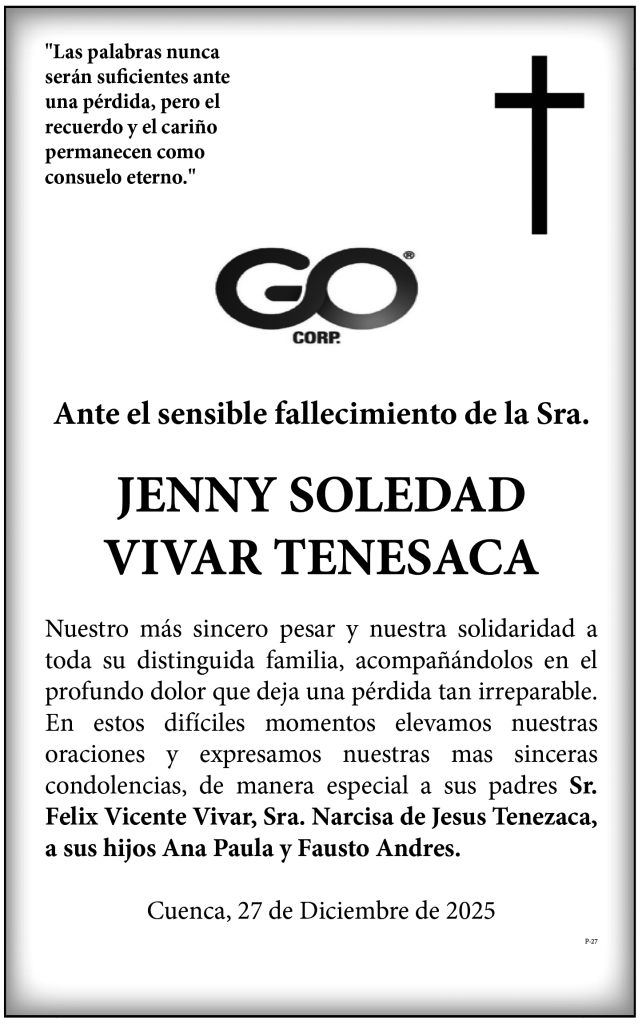 "Las palabras nunca serán suficientes ante una pérdida, pero el recuerdo y el cariño permanecen como consuelo eterno."

GO®
CORP.

Ante el sensible fallecimiento de la Sra.

JENNY SOLEDAD
VIVAR TENESACA

Nuestro más sincero pesar y nuestra solidaridad a toda su distinguida familia, acompañándolos en el profundo dolor que deja una pérdida tan irreparable. En estos difíciles momentos elevamos nuestras oraciones y expresamos nuestras mas sinceras condolencias, de manera especial a sus padres Sr. Felix Vicente Vivar, Sra. Narcisa de Jesus Tenezaca, a sus hijos Ana Paula y Fausto Andres.

Cuenca, 27 de Diciembre de 2025

P-27